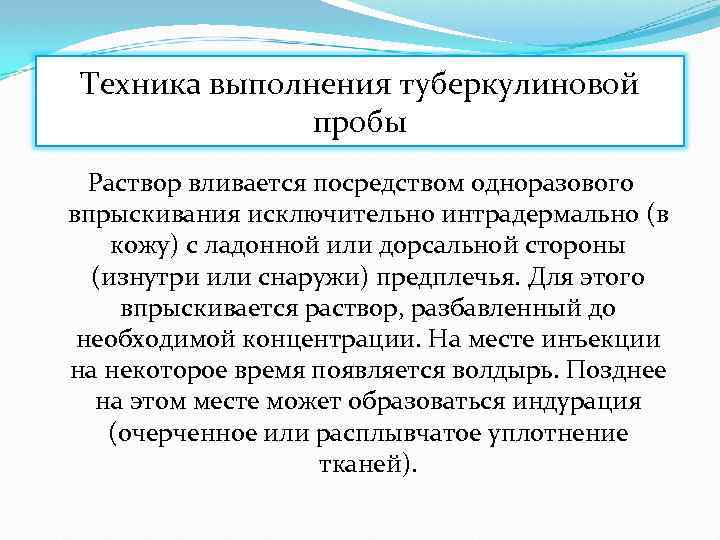 Техника выполнения туберкулиновой пробы

Раствор вливается посредством одноразового впрыскивания исключительно интрадермально (в кожу) с ладонной или дорсальной стороны (изнутри или снаружи) предплечья. Для этого впрыскивается раствор, разбавленный до необходимой концентрации. На месте инъекции на некоторое время появляется волдырь. Позднее на этом месте может образоваться индурация (очерченное или расплывчатое уплотнение тканей).